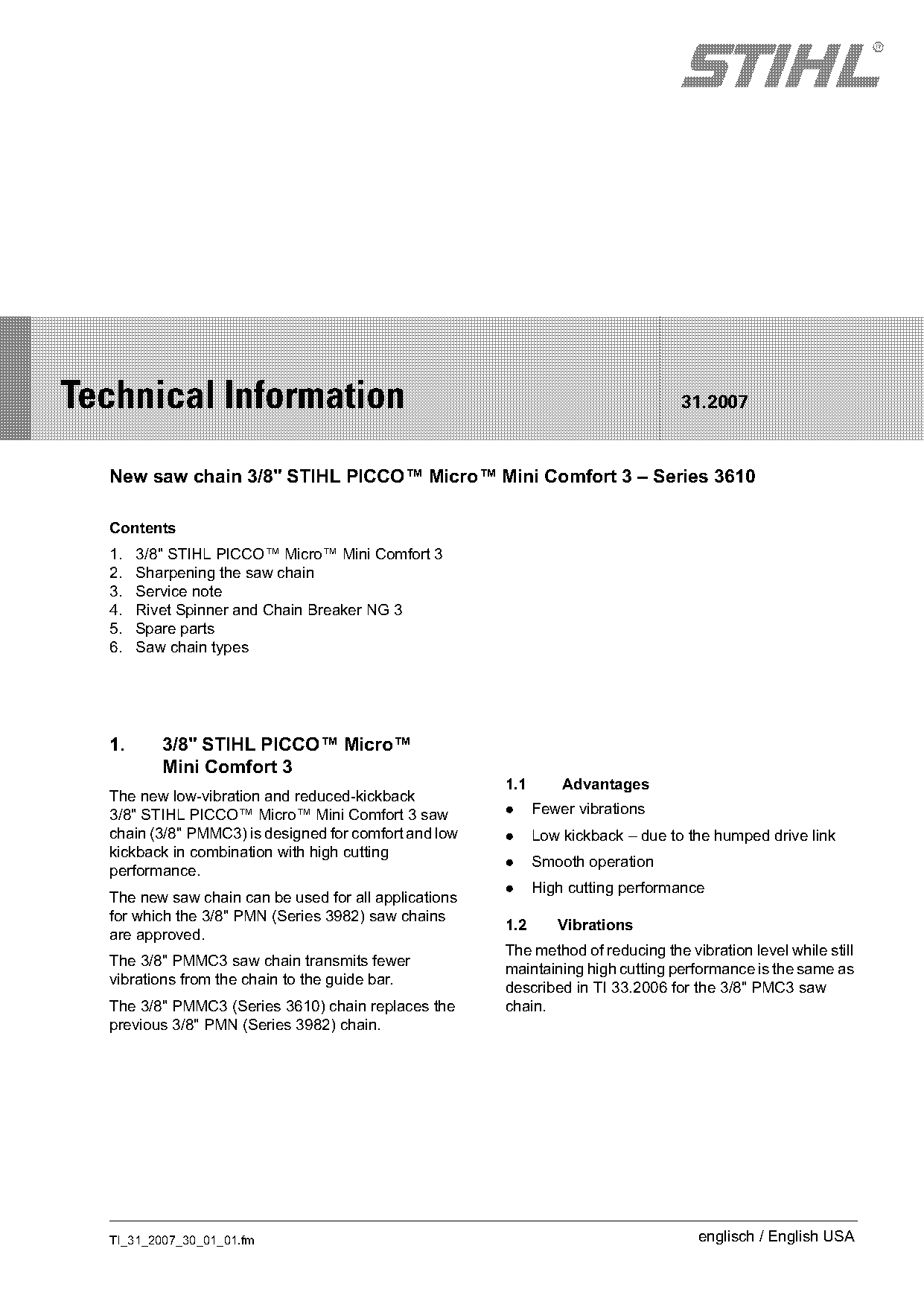 STIHL®

Technical Information 31.2007

New saw chain 3/8" STIHL PICCO™ Micro™ Mini Comfort 3 – Series 3610

Contents
1. 3/8" STIHL PICCO™ Micro™ Mini Comfort 3
2. Sharpening the saw chain
3. Service note
4. Rivet Spinner and Chain Breaker NG 3
5. Spare parts
6. Saw chain types

1. 3/8" STIHL PICCO™ Micro™ Mini Comfort 3

The new low-vibration and reduced-kickback 3/8" STIHL PICCO™ Micro™ Mini Comfort 3 saw chain (3/8" PMMC3) is designed for comfort and low kickback in combination with high cutting performance.

The new saw chain can be used for all applications for which the 3/8" PMN (Series 3982) saw chains are approved.

The 3/8" PMMC3 saw chain transmits fewer vibrations from the chain to the guide bar.

The 3/8" PMMC3 (Series 3610) chain replaces the previous 3/8" PMN (Series 3982) chain.

1.1 Advantages
● Fewer vibrations
● Low kickback – due to the humped drive link
● Smooth operation
● High cutting performance

1.2 Vibrations
The method of reducing the vibration level while still maintaining high cutting performance is the same as described in TI 33.2006 for the 3/8" PMC3 saw chain.

TI_31_2007_30_01_01.fm

englisch / English USA